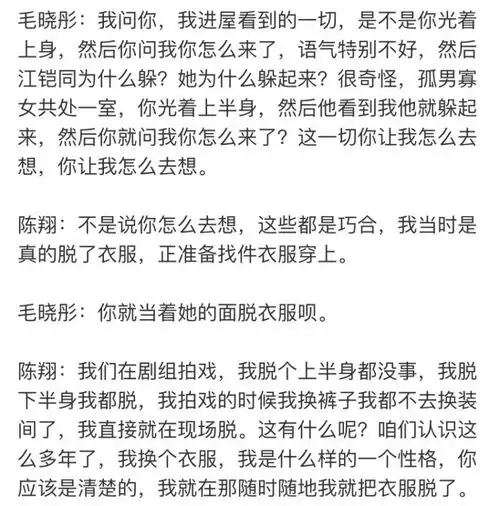 毛晓彤：我问你，我进屋看到的一切，是不是你光着上身，然后你问我你怎么来了，语气特别不好，然后江铠同为什么躲？她为什么躲起来？很奇怪，孤男寡女共处一室，你光着上半身，然后他看到我他就躲起来，然后你就问我你怎么来了？这一切你让我怎么去想，你让我怎么去想。

陈翔：不是说你怎么去想，这些都是巧合，我当时是真的脱了衣服，正准备找件衣服穿上。

毛晓彤：你就当着她的面脱衣服呗。

陈翔：我们在剧组拍戏，我脱个上半身都没事，我脱下半身我都脱，我拍戏的时候我换裤子我都不去换装间了，我直接就在现场脱。这有什么呢？咱们认识这么多年了，我换个衣服，我是什么样的一个性格，你应该是清楚的，我就在那随时随地我就把衣服脱了。